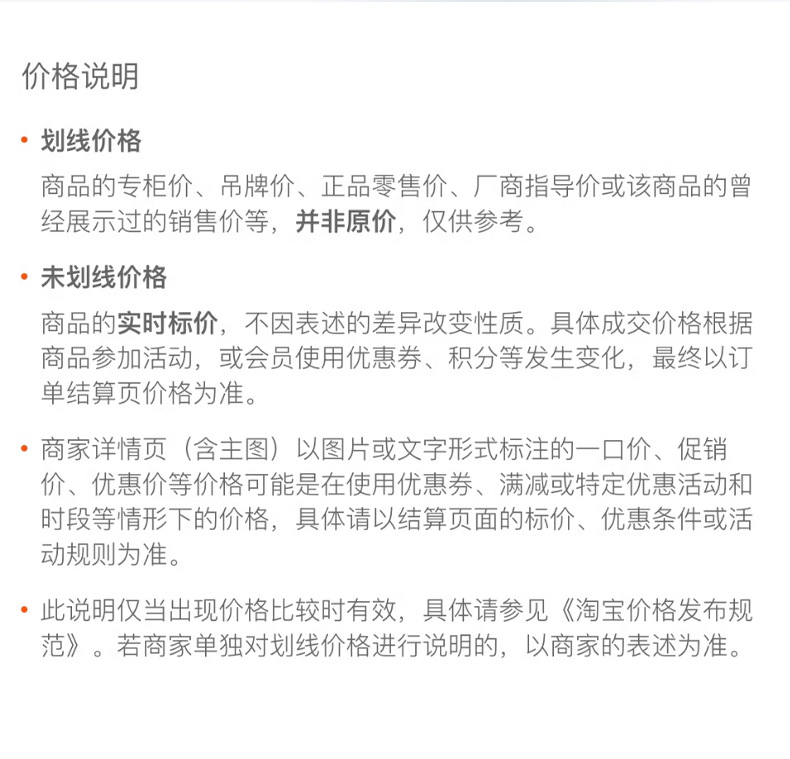 价格说明

• 划线价格

商品的专柜价、吊牌价、正品零售价、厂商指导价或该商品的曾经展示过的销售价等，并非原价，仅供参考。

• 未划线价格

商品的实时标价，不因表述的差异改变性质。具体成交价格根据商品参加活动，或会员使用优惠券、积分等发生变化，最终以订单结算页价格为准。

• 商家详情页（含主图）以图片或文字形式标注的一口价、促销价、优惠价等价格可能是在使用优惠券、满减或特定优惠活动和时段等情形下的价格，具体请以结算页面的标价、优惠条件或活动规则为准。

• 此说明仅当出现价格比较时有效，具体请参见《淘宝价格发布规范》。若商家单独对划线价格进行说明的，以商家的表述为准。